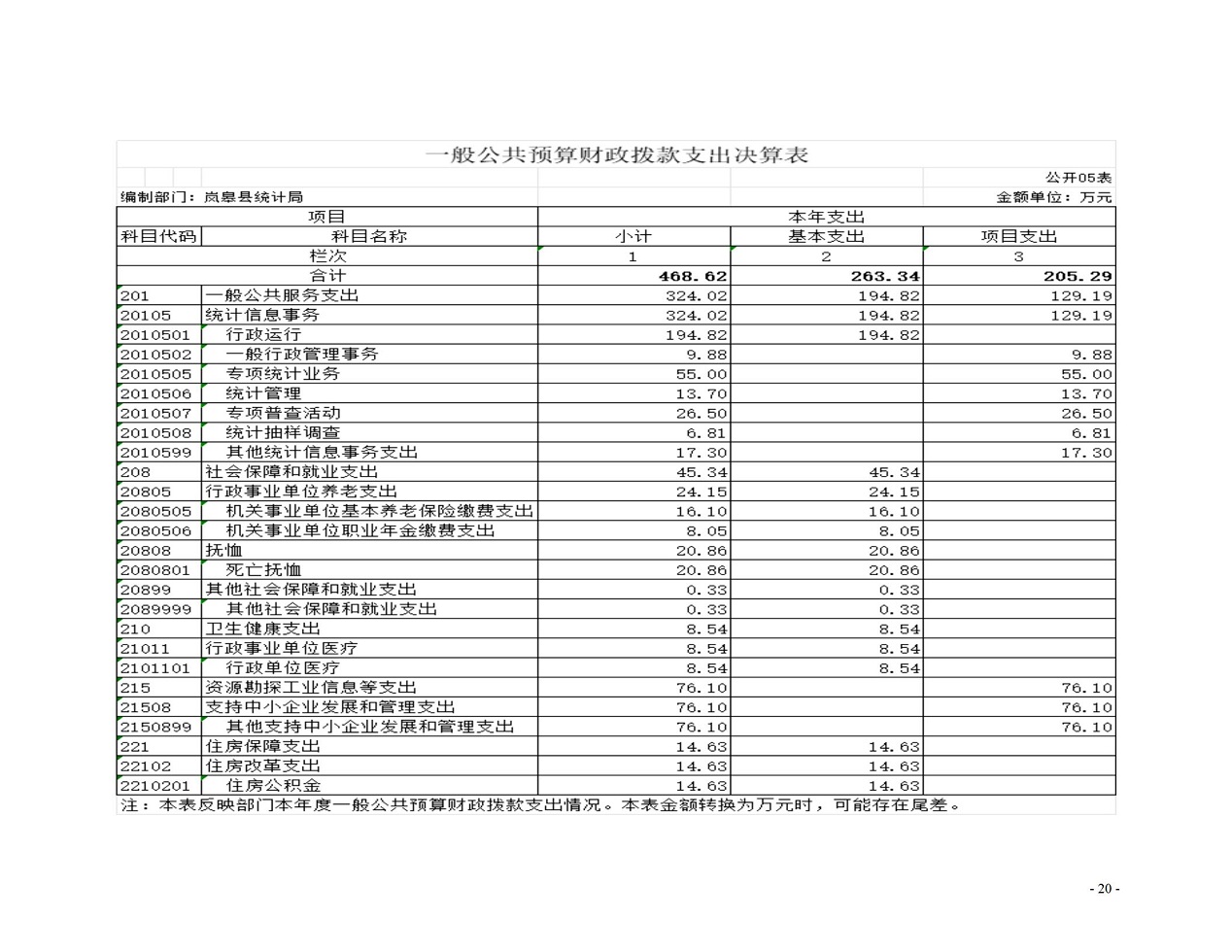 一般公共预算财政拨款支出决算表

公开05表

编制部门：岚皋县统计局

金额单位：万元

| 项目 | | 本年支出 | | |
|---|---|---|---|---|
| 科目代码 | 科目名称 | 小计 | 基本支出 | 项目支出 |
| 栏次 | | 1 | 2 | 3 |
| 合计 | | 468.62 | 263.34 | 205.29 |
| 201 | 一般公共服务支出 | 324.02 | 194.82 | 129.19 |
| 20105 | 统计信息事务 | 324.02 | 194.82 | 129.19 |
| 2010501 | 行政运行 | 194.82 | 194.82 | |
| 2010502 | 一般行政管理事务 | 9.88 | | 9.88 |
| 2010505 | 专项统计业务 | 55.00 | | 55.00 |
| 2010506 | 统计管理 | 13.70 | | 13.70 |
| 2010507 | 专项普查活动 | 26.50 | | 26.50 |
| 2010508 | 统计抽样调查 | 6.81 | | 6.81 |
| 2010599 | 其他统计信息事务支出 | 17.30 | | 17.30 |
| 208 | 社会保障和就业支出 | 45.34 | 45.34 | |
| 20805 | 行政事业单位养老支出 | 24.15 | 24.15 | |
| 2080505 | 机关事业单位基本养老保险缴费支出 | 16.10 | 16.10 | |
| 2080506 | 机关事业单位职业年金缴费支出 | 8.05 | 8.05 | |
| 20808 | 抚恤 | 20.86 | 20.86 | |
| 2080801 | 死亡抚恤 | 20.86 | 20.86 | |
| 20899 | 其他社会保障和就业支出 | 0.33 | 0.33 | |
| 2089999 | 其他社会保障和就业支出 | 0.33 | 0.33 | |
| 210 | 卫生健康支出 | 8.54 | 8.54 | |
| 21011 | 行政事业单位医疗 | 8.54 | 8.54 | |
| 2101101 | 行政单位医疗 | 8.54 | 8.54 | |
| 215 | 资源勘探工业信息等支出 | 76.10 | | 76.10 |
| 21508 | 支持中小企业发展和管理支出 | 76.10 | | 76.10 |
| 2150899 | 其他支持中小企业发展和管理支出 | 76.10 | | 76.10 |
| 221 | 住房保障支出 | 14.63 | 14.63 | |
| 22102 | 住房改革支出 | 14.63 | 14.63 | |
| 2210201 | 住房公积金 | 14.63 | 14.63 | |

注：本表反映部门本年度一般公共预算财政拨款支出情况。本表金额转换为万元时，可能存在尾差。

- 20 -